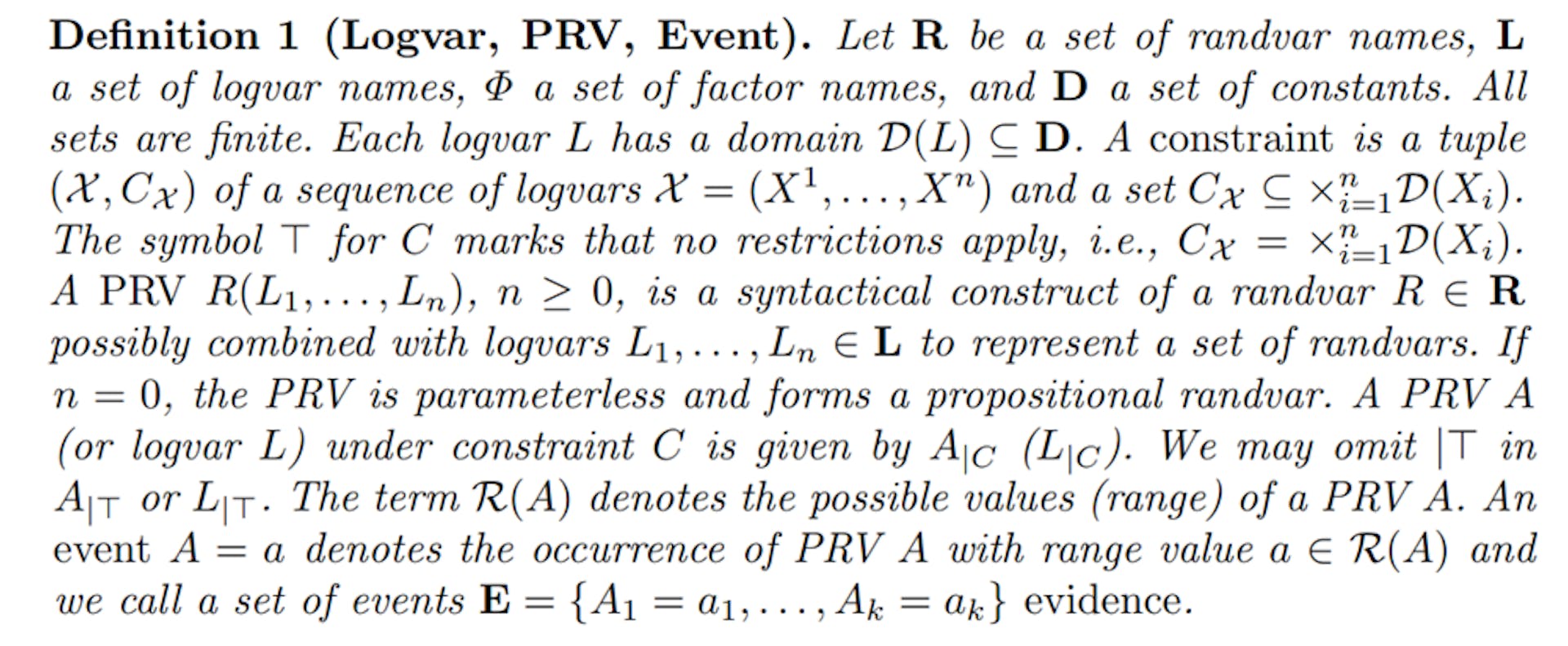 Definition 1 (Logvar, PRV, Event). Let $\mathbf{R}$ be a set of randvar names, $\mathbf{L}$ a set of logvar names, $\Phi$ a set of factor names, and $\mathbf{D}$ a set of constants. All sets are finite. Each logvar $L$ has a domain $\mathcal{D}(L) \subseteq \mathbf{D}$. A constraint is a tuple $(\mathcal{X}, C_{\mathcal{X}})$ of a sequence of logvars $\mathcal{X} = (X^1, \ldots, X^n)$ and a set $C_{\mathcal{X}} \subseteq \times_{i=1}^{n} \mathcal{D}(X_i)$. The symbol $\top$ for $C$ marks that no restrictions apply, i.e., $C_{\mathcal{X}} = \times_{i=1}^{n} \mathcal{D}(X_i)$. A PRV $R(L_1, \ldots, L_n)$, $n \geq 0$, is a syntactical construct of a randvar $R \in \mathbf{R}$ possibly combined with logvars $L_1, \ldots, L_n \in \mathbf{L}$ to represent a set of randvars. If $n = 0$, the PRV is parameterless and forms a propositional randvar. A PRV $A$ (or logvar $L$) under constraint $C$ is given by $A_{|C}$ $(L_{|C})$. We may omit $|\top$ in $A_{|\top}$ or $L_{|\top}$. The term $\mathcal{R}(A)$ denotes the possible values (range) of a PRV $A$. An event $A = a$ denotes the occurrence of PRV $A$ with range value $a \in \mathcal{R}(A)$ and we call a set of events $\mathbf{E} = \{A_1 = a_1, \ldots, A_k = a_k\}$ evidence.